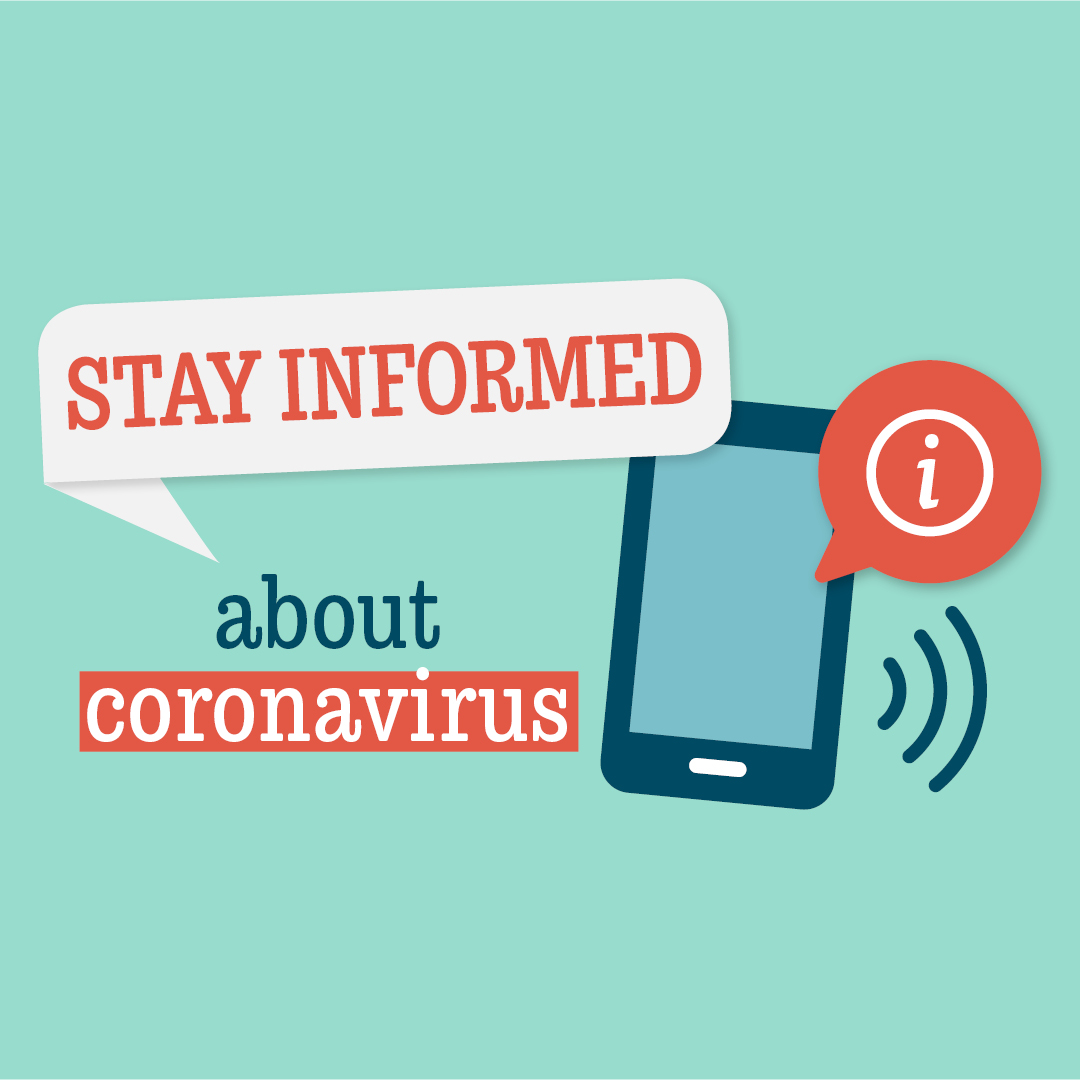 STAY INFORMED

about
coronavirus

i